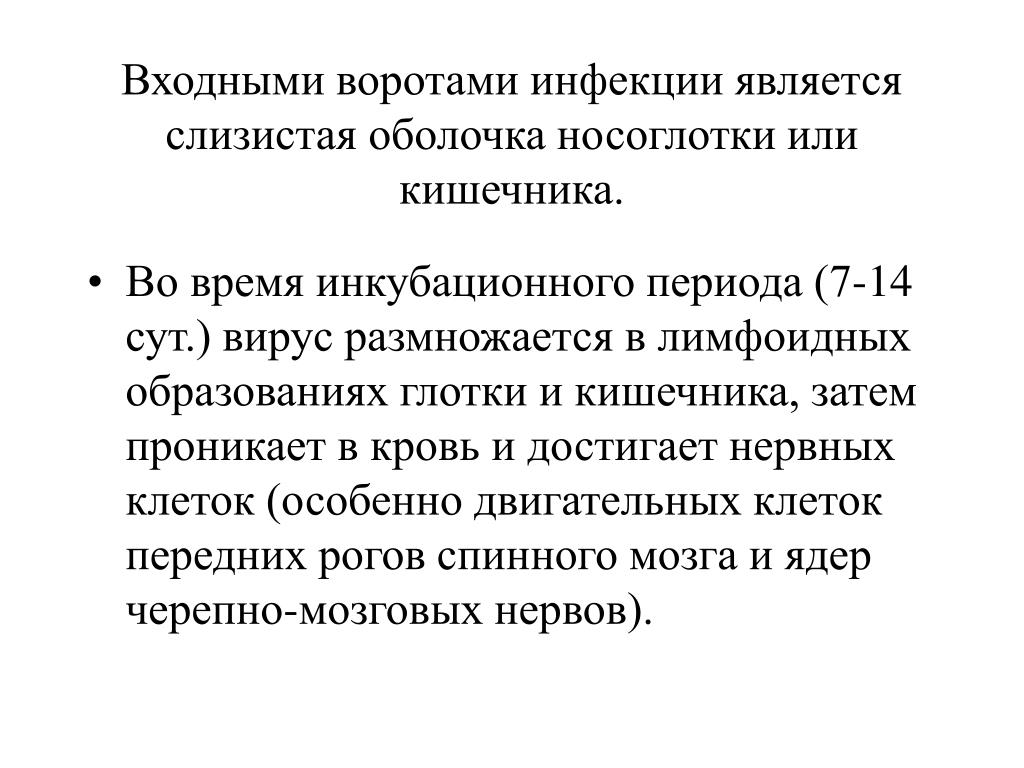 Входными воротами инфекции является слизистая оболочка носоглотки или кишечника.

• Во время инкубационного периода (7-14 сут.) вирус размножается в лимфоидных образованиях глотки и кишечника, затем проникает в кровь и достигает нервных клеток (особенно двигательных клеток передних рогов спинного мозга и ядер черепно-мозговых нервов).